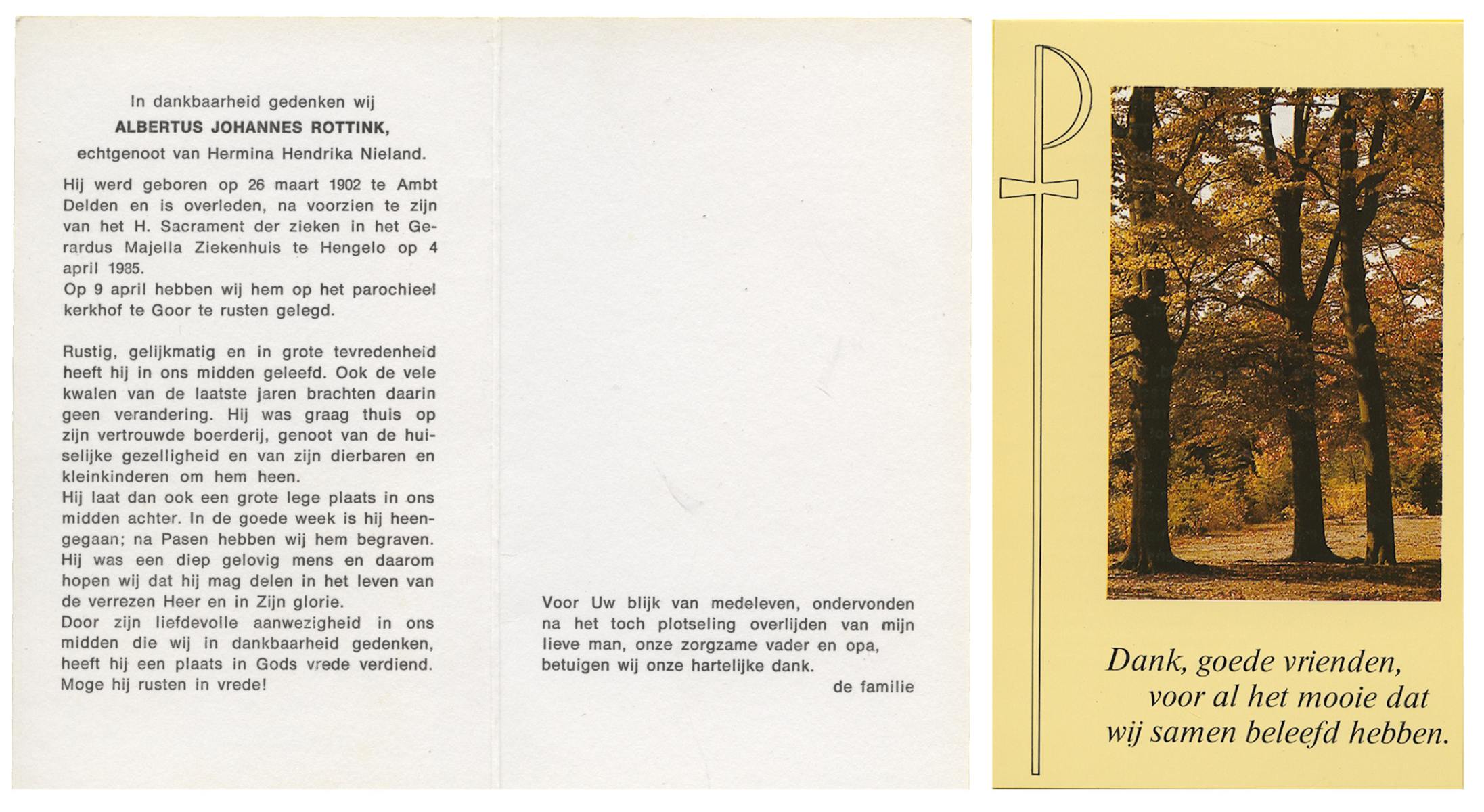 In dankbaarheid gedenken wij
ALBERTUS JOHANNES ROTTINK,
echtgenoot van Hermina Hendrika Nieland.

Hij werd geboren op 26 maart 1902 te Ambt Delden en is overleden, na voorzien te zijn van het H. Sacrament der zieken in het Gerardus Majella Ziekenhuis te Hengelo op 4 april 1985.
Op 9 april hebben wij hem op het parochieel kerkhof te Goor te rusten gelegd.

Rustig, gelijkmatig en in grote tevredenheid heeft hij in ons midden geleefd. Ook de vele kwalen van de laatste jaren brachten daarin geen verandering. Hij was graag thuis op zijn vertrouwde boerderij, genoot van de huiselijke gezelligheid en van zijn dierbaren en kleinkinderen om hem heen.
Hij laat dan ook een grote lege plaats in ons midden achter. In de goede week is hij heengegaan; na Pasen hebben wij hem begraven. Hij was een diep gelovig mens en daarom hopen wij dat hij mag delen in het leven van de verrezen Heer en in Zijn glorie.
Door zijn liefdevolle aanwezigheid in ons midden die wij in dankbaarheid gedenken, heeft hij een plaats in Gods vrede verdiend.
Moge hij rusten in vrede!

Voor Uw blijk van medeleven, ondervonden na het toch plotseling overlijden van mijn lieve man, onze zorgzame vader en opa, betuigen wij onze hartelijke dank.
de familie

Dank, goede vrienden, voor al het mooie dat wij samen beleefd hebben.